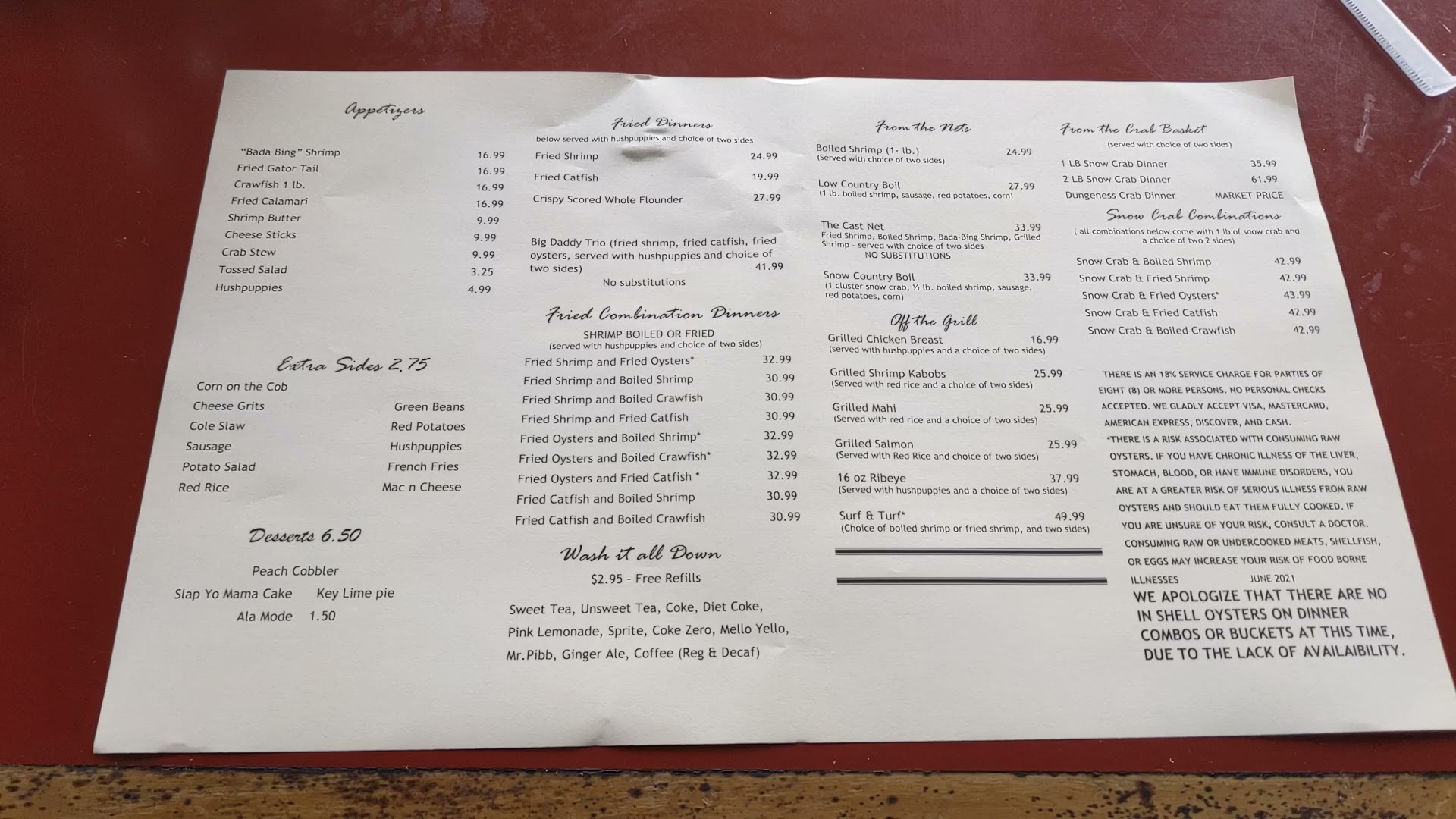 Appetizers

"Bada Bing" Shrimp 16.99
Fried Gator Tail 16.99
Crawfish 1 lb. 16.99
Fried Calamari 16.99
Shrimp Butter 9.99
Cheese Sticks 9.99
Crab Stew 9.99
Tossed Salad 3.25
Hushpuppies 4.99

Extra Sides 2.75

Corn on the Cob
Cheese Grits
Cole Slaw
Sausage
Potato Salad
Red Rice
Green Beans
Red Potatoes
Hushpuppies
French Fries
Mac n Cheese

Desserts 6.50

Peach Cobbler
Slap Yo Mama Cake
Key Lime pie
Ala Mode 1.50

Fried Dinners
below served with hushpuppies and choice of two sides

Fried Shrimp 24.99
Fried Catfish 19.99
Crispy Scored Whole Flounder 27.99

Big Daddy Trio (fried shrimp, fried catfish, fried oysters, served with hushpuppies and choice of two sides) 41.99
No substitutions

Fried Combination Dinners
SHRIMP BOILED OR FRIED
(served with hushpuppies and choice of two sides)

Fried Shrimp and Fried Oysters* 32.99
Fried Shrimp and Boiled Shrimp 30.99
Fried Shrimp and Boiled Crawfish 30.99
Fried Shrimp and Fried Catfish 30.99
Fried Oysters and Boiled Shrimp* 32.99
Fried Oysters and Boiled Crawfish* 32.99
Fried Oysters and Fried Catfish * 32.99
Fried Catfish and Boiled Shrimp 30.99
Fried Catfish and Boiled Crawfish 30.99

Wash it all Down
$2.95 - Free Refills

Sweet Tea, Unsweet Tea, Coke, Diet Coke, Pink Lemonade, Sprite, Coke Zero, Mello Yello, Mr.Pibb, Ginger Ale, Coffee (Reg & Decaf)

From the Nets

Boiled Shrimp (1- lb.) 24.99
(Served with choice of two sides)

Low Country Boil 27.99
(1 lb. boiled shrimp, sausage, red potatoes, corn)

The Cast Net 33.99
Fried Shrimp, Boiled Shrimp, Bada-Bing Shrimp, Grilled Shrimp - served with choice of two sides
NO SUBSTITUTIONS

Snow Country Boil 33.99
(1 cluster snow crab, ½ lb. boiled shrimp, sausage, red potatoes, corn)

Off the Grill

Grilled Chicken Breast 16.99
(served with hushpuppies and a choice of two sides)

Grilled Shrimp Kabobs 25.99
(Served with red rice and a choice of two sides)

Grilled Mahi 25.99
(Served with red rice and a choice of two sides)

Grilled Salmon 25.99
(Served with Red Rice and choice of two sides)

16 oz Ribeye 37.99
(Served with hushpuppies and a choice of two sides)

Surf & Turf* 49.99
(Choice of boiled shrimp or fried shrimp, and two sides)

From the Crab Basket
(served with choice of two sides)

1 LB Snow Crab Dinner 35.99
2 LB Snow Crab Dinner 61.99
Dungeness Crab Dinner MARKET PRICE

Snow Crab Combinations
( all combinations below come with 1 lb of snow crab and a choice of two 2 sides)

Snow Crab & Boiled Shrimp 42.99
Snow Crab & Fried Shrimp 42.99
Snow Crab & Fried Oysters* 43.99
Snow Crab & Fried Catfish 42.99
Snow Crab & Boiled Crawfish 42.99

THERE IS AN 18% SERVICE CHARGE FOR PARTIES OF EIGHT (8) OR MORE PERSONS. NO PERSONAL CHECKS ACCEPTED. WE GLADLY ACCEPT VISA, MASTERCARD, AMERICAN EXPRESS, DISCOVER, AND CASH.
*THERE IS A RISK ASSOCIATED WITH CONSUMING RAW OYSTERS. IF YOU HAVE CHRONIC ILLNESS OF THE LIVER, STOMACH, BLOOD, OR HAVE IMMUNE DISORDERS, YOU ARE AT A GREATER RISK OF SERIOUS ILLNESS FROM RAW OYSTERS AND SHOULD EAT THEM FULLY COOKED. IF YOU ARE UNSURE OF YOUR RISK, CONSULT A DOCTOR. CONSUMING RAW OR UNDERCOOKED MEATS, SHELLFISH, OR EGGS MAY INCREASE YOUR RISK OF FOOD BORNE ILLNESSES JUNE 2021

WE APOLOGIZE THAT THERE ARE NO IN SHELL OYSTERS ON DINNER COMBOS OR BUCKETS AT THIS TIME, DUE TO THE LACK OF AVAILAIBILITY.